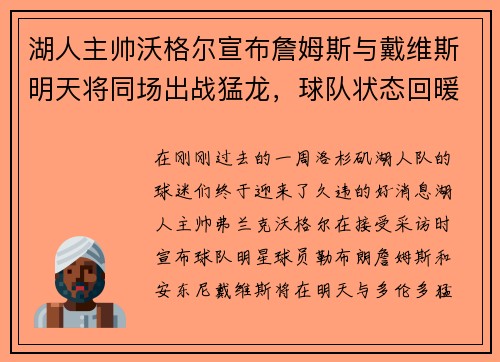 湖人主帅沃格尔宣布詹姆斯与戴维斯明天将同场出战猛龙，球队状态回暖

在刚刚过去的一周洛杉矶湖人队的球迷们终于迎来了久违的好消息湖人主帅弗兰克沃格尔在接受采访时宣布球队明星球员勒布朗詹姆斯和安东尼戴维斯将在明天与多伦多猛